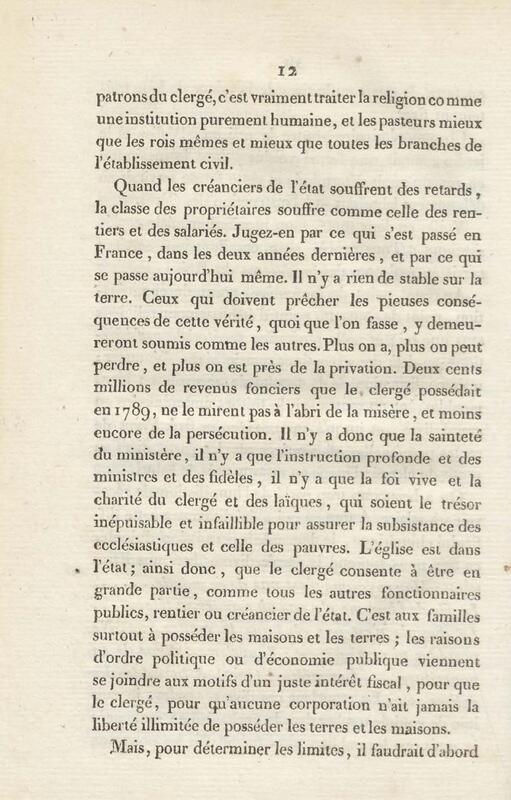 12

patrons du clergé, c'est vraiment traiter la religion comme une institution purement humaine, et les pasteurs mieux que les rois mêmes et mieux que toutes les branches de l'établissement civil.

Quand les créanciers de l'état souffrent des retards, la classe des propriétaires souffre comme celle des rentiers et des salariés. Jugez-en par ce qui s'est passé en France, dans les deux années dernières, et par ce qui se passe aujourd'hui même. Il n'y a rien de stable sur la terre. Ceux qui doivent prêcher les pieuses conséquences de cette vérité, quoi que l'on fasse, y demeureront soumis comme les autres. Plus on a, plus on peut perdre, et plus on est près de la privation. Deux cents millions de revenus fonciers que le clergé possédait en 1789, ne le mirent pas à l'abri de la misère, et moins encore de la persécution. Il n'y a donc que la sainteté du ministère, il n'y a que l'instruction profonde et des ministres et des fidèles, il n'y a que la foi vive et la charité du clergé et des laïques, qui soient le trésor inépuisable et infaillible pour assurer la subsistance des ecclésiastiques et celle des pauvres. L'église est dans l'état; ainsi donc, que le clergé consente à être en grande partie, comme tous les autres fonctionnaires publics, rentier ou créancier de l'état. C'est aux familles surtout à posséder les maisons et les terres; les raisons d'ordre politique ou d'économie publique viennent se joindre aux motifs d'un juste intérêt fiscal, pour que le clergé, pour qu'aucune corporation n'ait jamais la liberté illimitée de posséder les terres et les maisons.

Mais, pour déterminer les limites, il faudrait d'abord